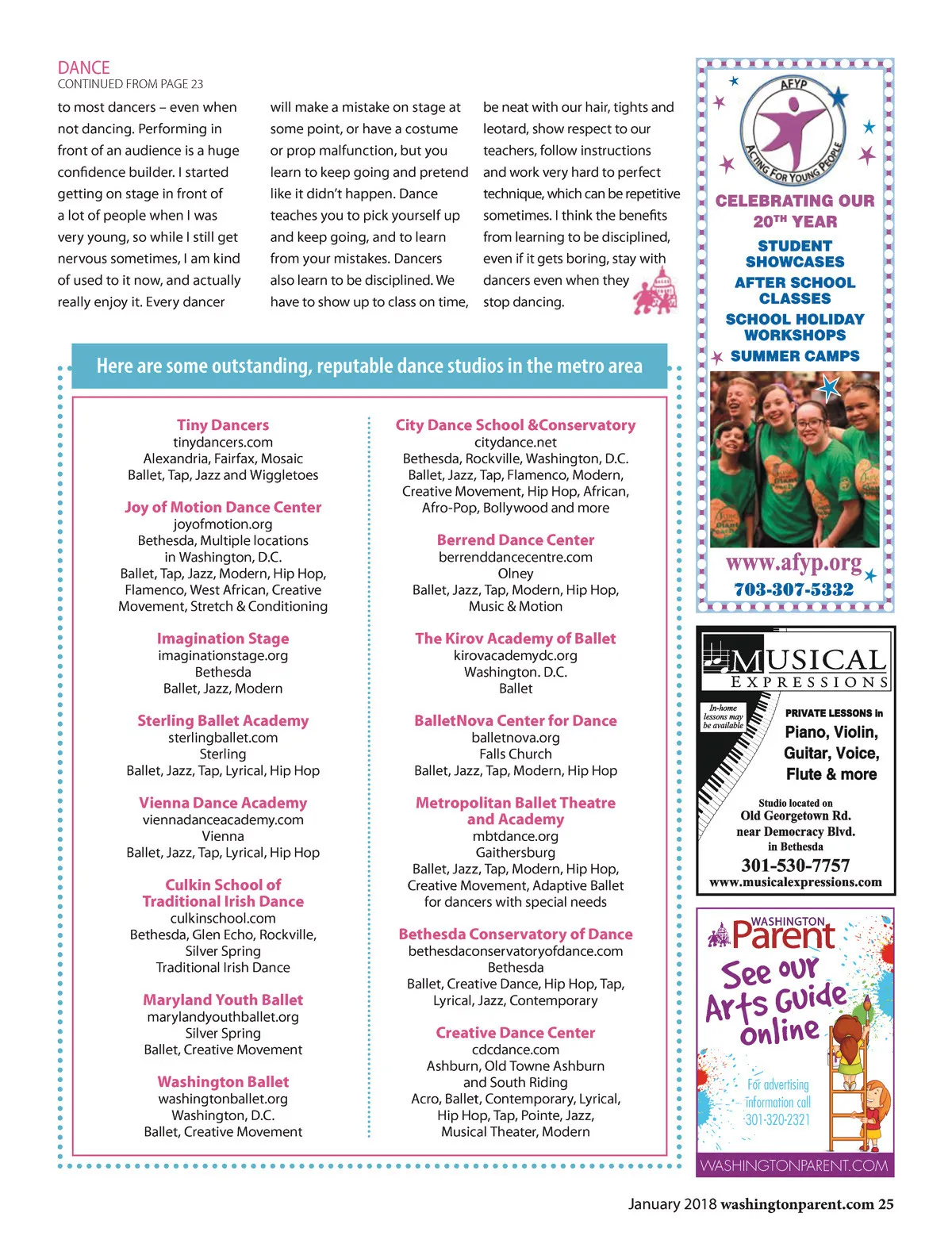 DANCE
CONTINUED FROM PAGE 23

to most dancers – even when not dancing. Performing in front of an audience is a huge confidence builder. I started getting on stage in front of a lot of people when I was very young, so while I still get nervous sometimes, I am kind of used to it now, and actually really enjoy it. Every dancer will make a mistake on stage at some point, or have a costume or prop malfunction, but you learn to keep going and pretend like it didn't happen. Dance teaches you to pick yourself up and keep going, and to learn from your mistakes. Dancers also learn to be disciplined. We have to show up to class on time, be neat with our hair, tights and leotard, show respect to our teachers, follow instructions and work very hard to perfect technique, which can be repetitive sometimes. I think the benefits from learning to be disciplined, even if it gets boring, stay with dancers even when they stop dancing.

Here are some outstanding, reputable dance studios in the metro area

Tiny Dancers
tinydancers.com
Alexandria, Fairfax, Mosaic
Ballet, Tap, Jazz and Wiggletoes

Joy of Motion Dance Center
joyofmotion.org
Bethesda, Multiple locations in Washington, D.C.
Ballet, Tap, Jazz, Modern, Hip Hop, Flamenco, West African, Creative Movement, Stretch & Conditioning

Imagination Stage
imaginationstage.org
Bethesda
Ballet, Jazz, Modern

Sterling Ballet Academy
sterlingballet.com
Sterling
Ballet, Jazz, Tap, Lyrical, Hip Hop

Vienna Dance Academy
viennadanceacademy.com
Vienna
Ballet, Jazz, Tap, Lyrical, Hip Hop

Culkin School of Traditional Irish Dance
culkinschool.com
Bethesda, Glen Echo, Rockville, Silver Spring
Traditional Irish Dance

Maryland Youth Ballet
marylandyouthballet.org
Silver Spring
Ballet, Creative Movement

Washington Ballet
washingtonballet.org
Washington, D.C.
Ballet, Creative Movement

City Dance School &Conservatory
citydance.net
Bethesda, Rockville, Washington, D.C.
Ballet, Jazz, Tap, Flamenco, Modern, Creative Movement, Hip Hop, African, Afro-Pop, Bollywood and more

Berrend Dance Center
berrenddancecentre.com
Olney
Ballet, Jazz, Tap, Modern, Hip Hop, Music & Motion

The Kirov Academy of Ballet
kirovacademydc.org
Washington. D.C.
Ballet

BalletNova Center for Dance
balletnova.org
Falls Church
Ballet, Jazz, Tap, Modern, Hip Hop

Metropolitan Ballet Theatre and Academy
mbtdance.org
Gaithersburg
Ballet, Jazz, Tap, Modern, Hip Hop, Creative Movement, Adaptive Ballet for dancers with special needs

Bethesda Conservatory of Dance
bethesdaconservatoryofdance.com
Bethesda
Ballet, Creative Dance, Hip Hop, Tap, Lyrical, Jazz, Contemporary

Creative Dance Center
cdcdance.com
Ashburn, Old Towne Ashburn and South Riding
Acro, Ballet, Contemporary, Lyrical, Hip Hop, Tap, Pointe, Jazz, Musical Theater, Modern

AFYP
ACTING FOR YOUNG PEOPLE
CELEBRATING OUR 20TH YEAR
STUDENT SHOWCASES
AFTER SCHOOL CLASSES
SCHOOL HOLIDAY WORKSHOPS
SUMMER CAMPS
www.afyp.org
703-307-5332

MUSICAL EXPRESSIONS
In-home lessons may be available
PRIVATE LESSONS in
Piano, Violin, Guitar, Voice, Flute & more
Studio located on
Old Georgetown Rd. near Democracy Blvd. in Bethesda
301-530-7757
www.musicalexpressions.com

WASHINGTON Parent
See our Arts Guide online
For advertising information call 301-320-2321
WASHINGTONPARENT.COM

January 2018 washingtonparent.com 25